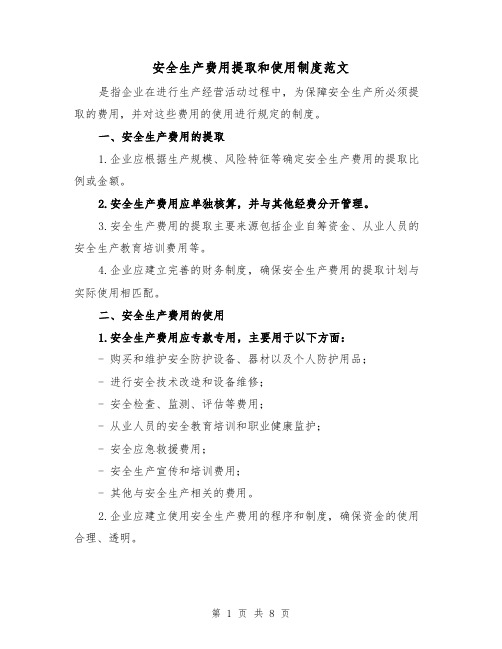 安全生产费用提取和使用制度范文

是指企业在进行生产经营活动过程中，为保障安全生产所必须提取的费用，并对这些费用的使用进行规定的制度。

一、安全生产费用的提取

1.企业应根据生产规模、风险特征等确定安全生产费用的提取比例或金额。

2.安全生产费用应单独核算，并与其他经费分开管理。

3.安全生产费用的提取主要来源包括企业自筹资金、从业人员的安全生产教育培训费用等。

4.企业应建立完善的财务制度，确保安全生产费用的提取计划与实际使用相匹配。

二、安全生产费用的使用

1.安全生产费用应专款专用，主要用于以下方面：

- 购买和维护安全防护设备、器材以及个人防护用品；

- 进行安全技术改造和设备维修；

- 安全检查、监测、评估等费用；

- 从业人员的安全教育培训和职业健康监护；

- 安全应急救援费用；

- 安全生产宣传和培训费用；

- 其他与安全生产相关的费用。

2.企业应建立使用安全生产费用的程序和制度，确保资金的使用合理、透明。

第 1 页 共 8 页